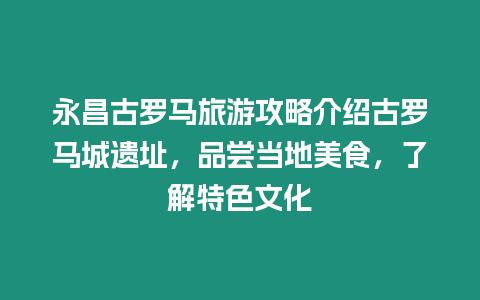 永昌古罗马旅游攻略介绍古罗马城遗址，品尝当地美食，了解特色文化